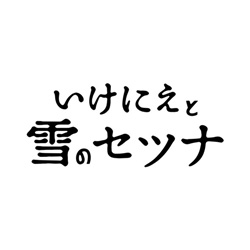 いけにえと
雪のセツナ